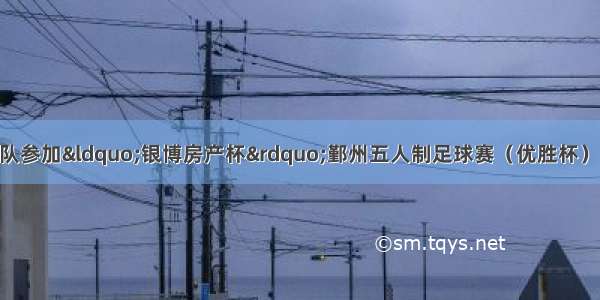 队参加&ldquo;银博房产杯&rdquo;鄞州五人制足球赛（优胜杯）

©sm.tqys.net